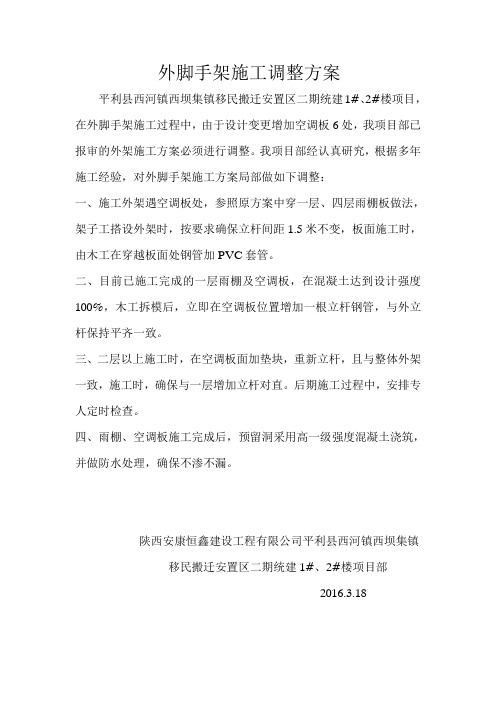 外脚手架施工调整方案

平利县西河镇西坝集镇移民搬迁安置区二期统建1#、2#楼项目，在外脚手架施工过程中，由于设计变更增加空调板6处，我项目部已报审的外架施工方案必须进行调整。我项目部经认真研究，根据多年施工经验，对外脚手架施工方案局部做如下调整：

一、施工外架遇空调板处，参照原方案中穿一层、四层雨棚板做法，架子工搭设外架时，按要求确保立杆间距1.5米不变，板面施工时，由木工在穿越板面处钢管加PVC套管。

二、目前已施工完成的一层雨棚及空调板，在混凝土达到设计强度100%，木工拆模后，立即在空调板位置增加一根立杆钢管，与外立杆保持平齐一致。

三、二层以上施工时，在空调板面加垫块，重新立杆，且与整体外架一致，施工时，确保与一层增加立杆对直。后期施工过程中，安排专人定时检查。

四、雨棚、空调板施工完成后，预留洞采用高一级强度混凝土浇筑，并做防水处理，确保不渗不漏。

陕西安康恒鑫建设工程有限公司平利县西河镇西坝集镇
移民搬迁安置区二期统建1#、2#楼项目部
2016.3.18